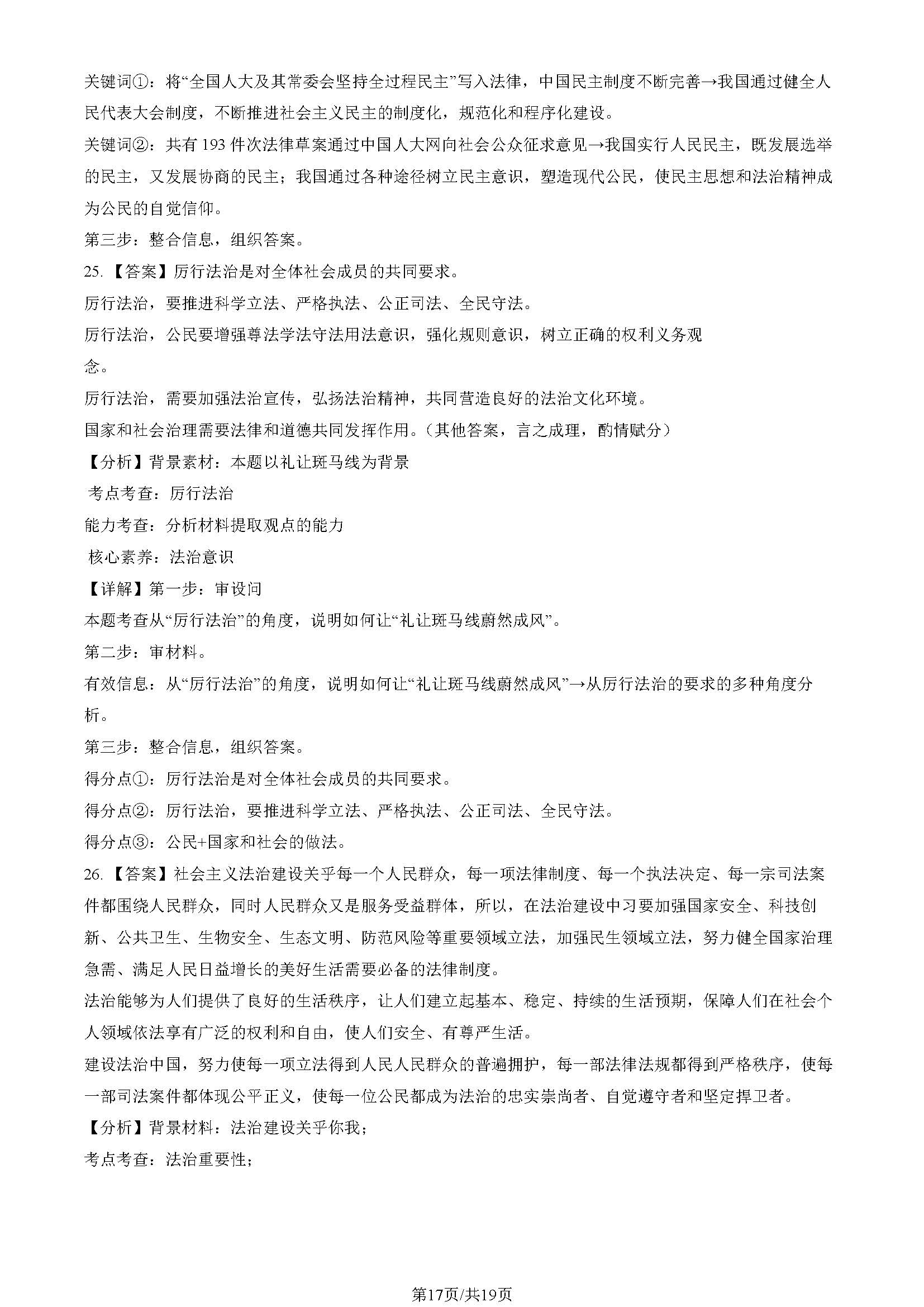 关键词①：将“全国人大及其常委会坚持全过程民主”写入法律，中国民主制度不断完善→我国通过健全人民代表大会制度，不断推进社会主义民主的制度化，规范化和程序化建设。

关键词②：共有193件次法律草案通过中国人大网向社会公众征求意见→我国实行人民民主，既发展选举的民主，又发展协商的民主；我国通过各种途径树立民主意识，塑造现代公民，使民主思想和法治精神成为公民的自觉信仰。

第三步：整合信息，组织答案。

25.【答案】厉行法治是对全体社会成员的共同要求。

厉行法治，要推进科学立法、严格执法、公正司法、全民守法。

厉行法治，公民要增强尊法学法守法用法意识，强化规则意识，树立正确的权利义务观念。

厉行法治，需要加强法治宣传，弘扬法治精神，共同营造良好的法治文化环境。

国家和社会治理需要法律和道德共同发挥作用。（其他答案，言之成理，酌情赋分）

【分析】背景素材：本题以礼让斑马线为背景

考点考查：厉行法治

能力考查：分析材料提取观点的能力

核心素养：法治意识

【详解】第一步：审设问

本题考查从“厉行法治”的角度，说明如何让“礼让斑马线蔚然成风”。

第二步：审材料。

有效信息：从“厉行法治”的角度，说明如何让“礼让斑马线蔚然成风”→从厉行法治的要求的多种角度分析。

第三步：整合信息，组织答案。

得分点①：厉行法治是对全体社会成员的共同要求。

得分点②：厉行法治，要推进科学立法、严格执法、公正司法、全民守法。

得分点③：公民+国家和社会的做法。

26.【答案】社会主义法治建设关乎每一个人民群众，每一项法律制度、每一个执法决定、每一宗司法案件都围绕人民群众，同时人民群众又是服务受益群体，所以，在法治建设中习要加强国家安全、科技创新、公共卫生、生物安全、生态文明、防范风险等重要领域立法，加强民生领域立法，努力健全国家治理急需、满足人民日益增长的美好生活需要必备的法律制度。

法治能够为人们提供了良好的生活秩序，让人们建立起基本、稳定、持续的生活预期，保障人们在社会个人领域依法享有广泛的权利和自由，使人们安全、有尊严生活。

建设法治中国，努力使每一项立法得到人民人民群众的普遍拥护，每一部法律法规都得到严格秩序，使每一部司法案件都体现公平正义，使每一位公民都成为法治的忠实崇尚者、自觉遵守者和坚定捍卫者。

【分析】背景材料：法治建设关乎你我；

考点考查：法治重要性；

第17页/共19页